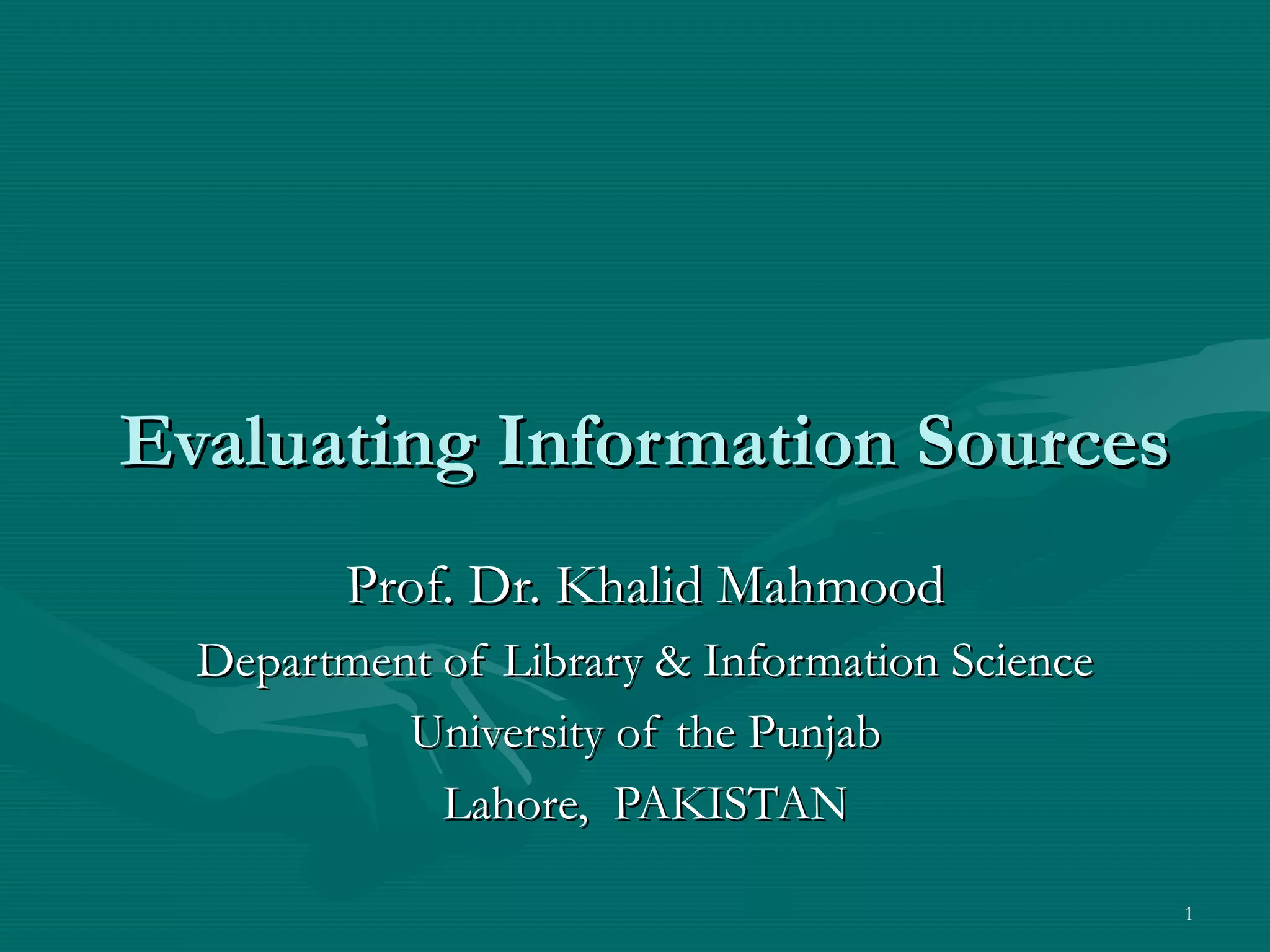 Evaluating Information Sources

Prof. Dr. Khalid Mahmood
Department of Library & Information Science
University of the Punjab
Lahore, PAKISTAN

1